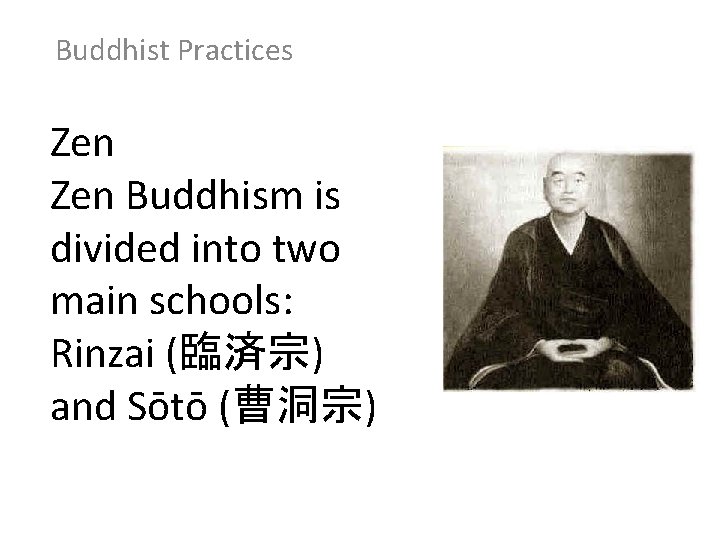 Buddhist Practices

Zen
Zen Buddhism is divided into two main schools: Rinzai (臨済宗) and Sōtō (曹洞宗)